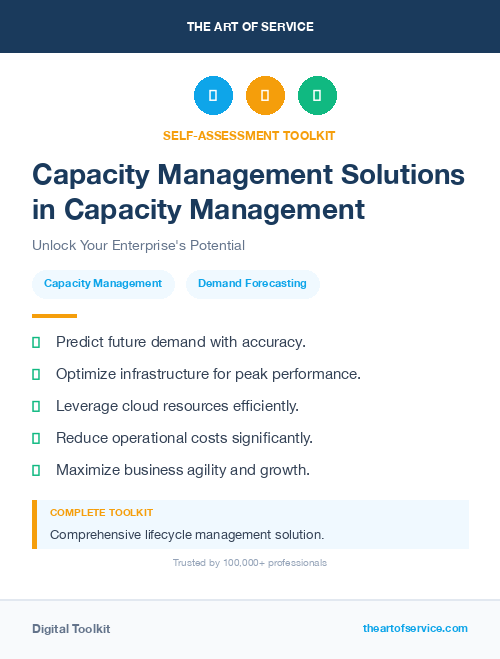 THE ART OF SERVICE

SELF-ASSESSMENT TOOLKIT

Capacity Management Solutions in Capacity Management

Unlock Your Enterprise's Potential

Capacity Management

Demand Forecasting

Predict future demand with accuracy.

Optimize infrastructure for peak performance.

Leverage cloud resources efficiently.

Reduce operational costs significantly.

Maximize business agility and growth.

COMPLETE TOOLKIT

Comprehensive lifecycle management solution.

Trusted by 100,000+ professionals

Digital Toolkit

theartofservice.com